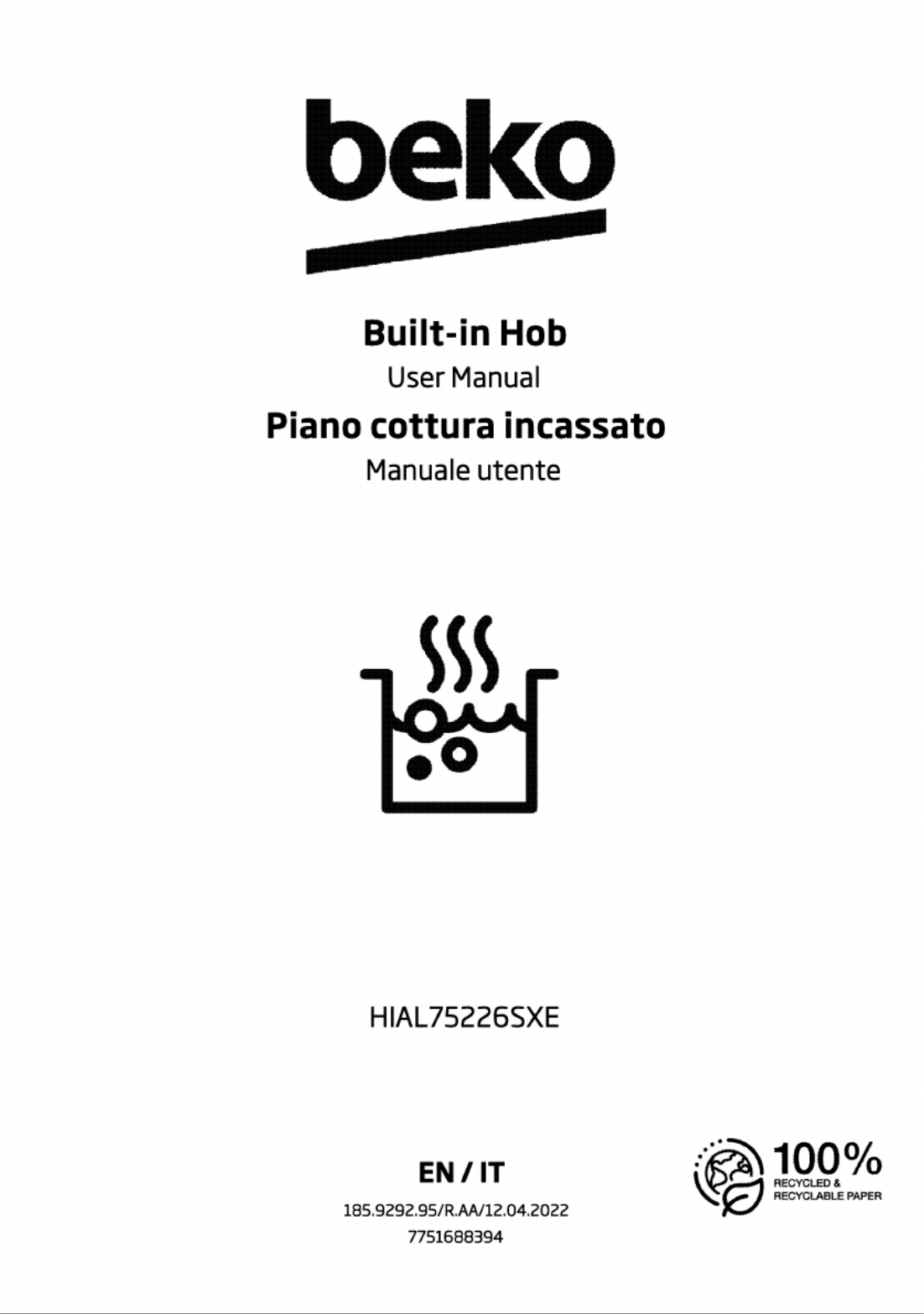 beko

Built-in Hob

User Manual

Piano cottura incassato

Manuale utente

HIAL75226SXE

EN / IT

185.9292.95/R.AA/12.04.2022

7751688394

100%
RECYCLED &
RECYCLABLE PAPER